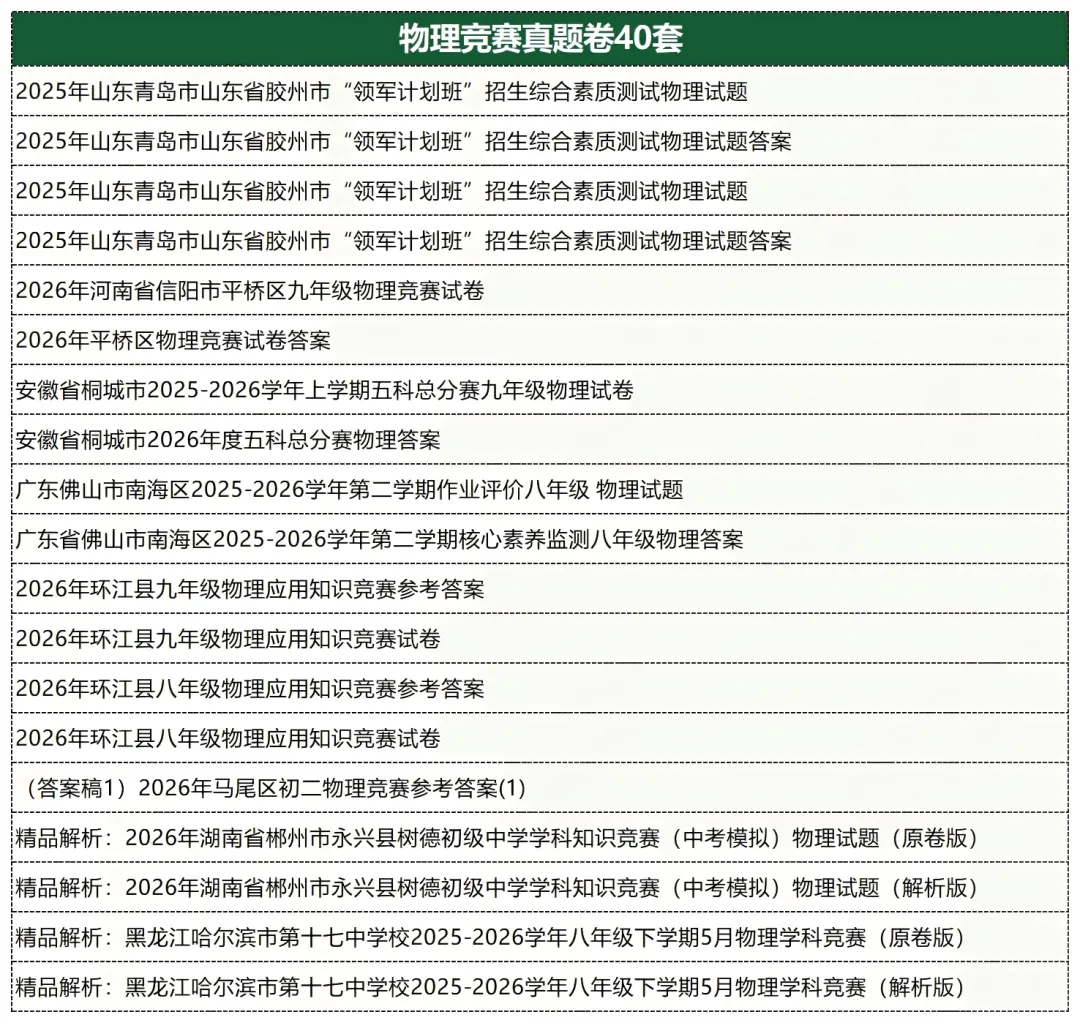 | 物理竞赛真题卷40套 |
|---|
| 2025年山东青岛市山东省胶州市“领军计划班”招生综合素质测试物理试题 |
| 2025年山东青岛市山东省胶州市“领军计划班”招生综合素质测试物理试题答案 |
| 2025年山东青岛市山东省胶州市“领军计划班”招生综合素质测试物理试题 |
| 2025年山东青岛市山东省胶州市“领军计划班”招生综合素质测试物理试题答案 |
| 2026年河南省信阳市平桥区九年级物理竞赛试卷 |
| 2026年平桥区物理竞赛试卷答案 |
| 安徽省桐城市2025-2026学年上学期五科总分赛九年级物理试卷 |
| 安徽省桐城市2026年度五科总分赛物理答案 |
| 广东佛山市南海区2025-2026学年第二学期作业评价八年级 物理试题 |
| 广东省佛山市南海区2025-2026学年第二学期核心素养监测八年级物理答案 |
| 2026年环江县九年级物理应用知识竞赛参考答案 |
| 2026年环江县九年级物理应用知识竞赛试卷 |
| 2026年环江县八年级物理应用知识竞赛参考答案 |
| 2026年环江县八年级物理应用知识竞赛试卷 |
| （答案稿1）2026年马尾区初二物理竞赛参考答案(1) |
| 精品解析：2026年湖南省郴州市永兴县树德初级中学学科知识竞赛（中考模拟）物理试题（原卷版） |
| 精品解析：2026年湖南省郴州市永兴县树德初级中学学科知识竞赛（中考模拟）物理试题（解析版） |
| 精品解析：黑龙江哈尔滨市第十七中学校2025-2026学年八年级下学期5月物理学科竞赛（原卷版） |
| 精品解析：黑龙江哈尔滨市第十七中学校2025-2026学年八年级下学期5月物理学科竞赛（解析版） |